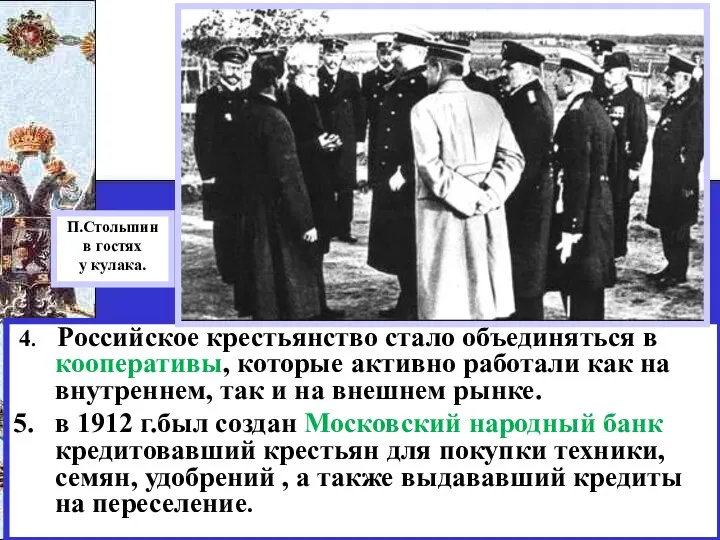 П.Столыпин в гостях у кулака.

4. Российское крестьянство стало объединяться в кооперативы, которые активно работали как на внутреннем, так и на внешнем рынке.

5. в 1912 г.был создан Московский народный банк кредитовавший крестьян для покупки техники, семян, удобрений , а также выдававший кредиты на переселение.